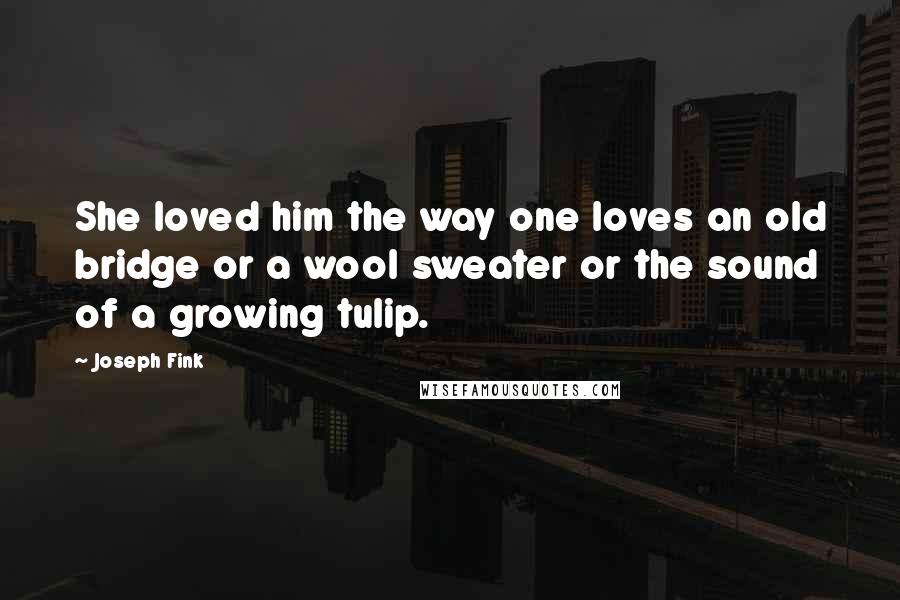 She loved him the way one loves an old bridge or a wool sweater or the sound of a growing tulip.

~ Joseph Fink

WISEFAMOUSQUOTES.COM